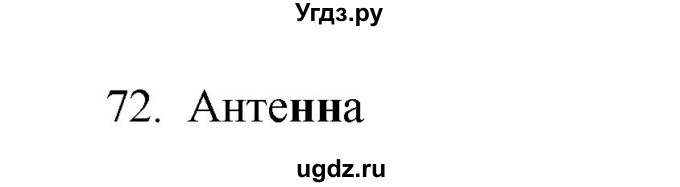 Угдз.ру

72. Антенна

ugdz.ru